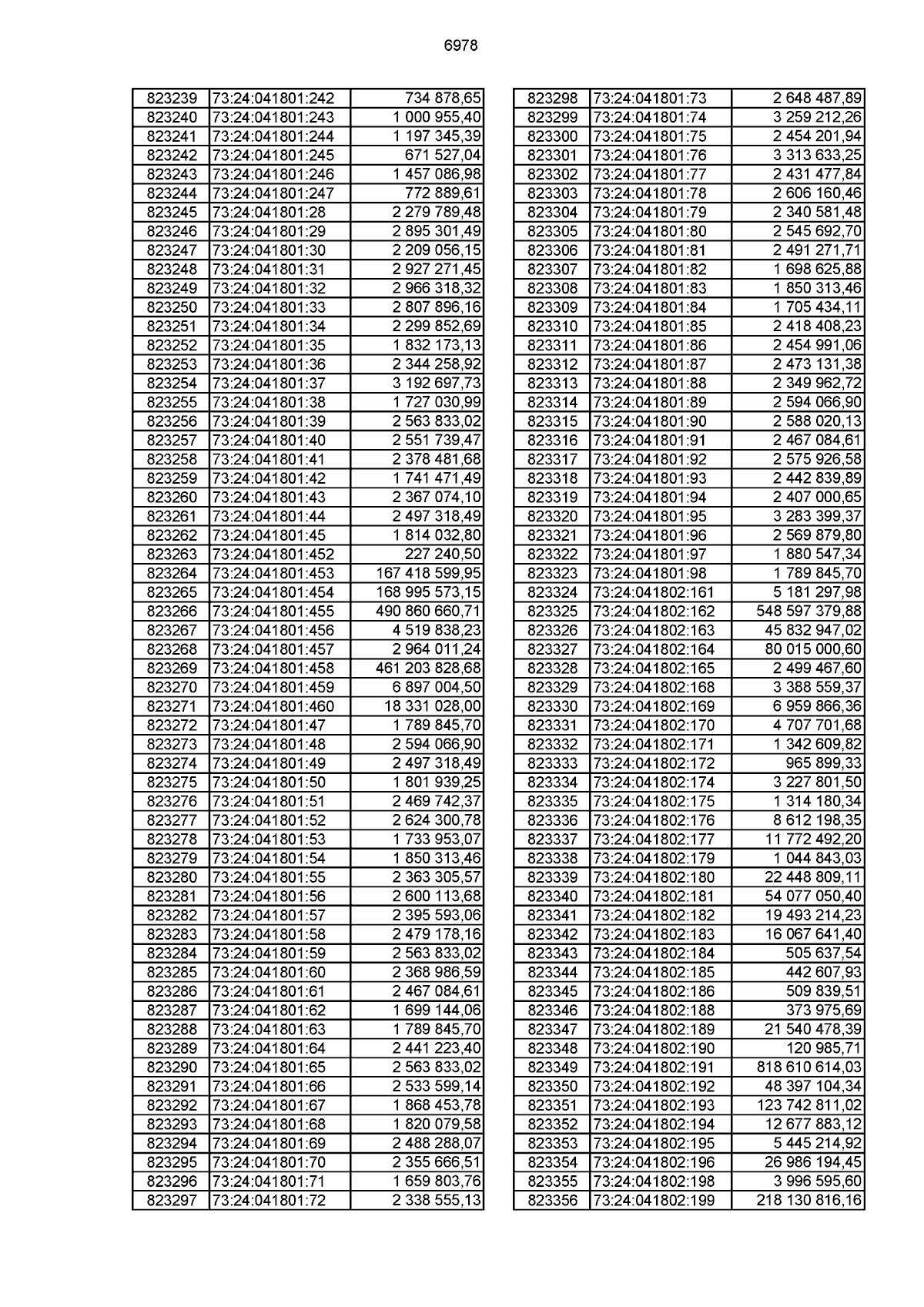 6978

| | | |
|---|---|---|
| 823239 | 73:24:041801:242 | 734 878,65 |
| 823240 | 73:24:041801:243 | 1 000 955,40 |
| 823241 | 73:24:041801:244 | 1 197 345,39 |
| 823242 | 73:24:041801:245 | 671 527,04 |
| 823243 | 73:24:041801:246 | 1 457 086,98 |
| 823244 | 73:24:041801:247 | 772 889,61 |
| 823245 | 73:24:041801:28 | 2 279 789,48 |
| 823246 | 73:24:041801:29 | 2 895 301,49 |
| 823247 | 73:24:041801:30 | 2 209 056,15 |
| 823248 | 73:24:041801:31 | 2 927 271,45 |
| 823249 | 73:24:041801:32 | 2 966 318,32 |
| 823250 | 73:24:041801:33 | 2 807 896,16 |
| 823251 | 73:24:041801:34 | 2 299 852,69 |
| 823252 | 73:24:041801:35 | 1 832 173,13 |
| 823253 | 73:24:041801:36 | 2 344 258,92 |
| 823254 | 73:24:041801:37 | 3 192 697,73 |
| 823255 | 73:24:041801:38 | 1 727 030,99 |
| 823256 | 73:24:041801:39 | 2 563 833,02 |
| 823257 | 73:24:041801:40 | 2 551 739,47 |
| 823258 | 73:24:041801:41 | 2 378 481,68 |
| 823259 | 73:24:041801:42 | 1 741 471,49 |
| 823260 | 73:24:041801:43 | 2 367 074,10 |
| 823261 | 73:24:041801:44 | 2 497 318,49 |
| 823262 | 73:24:041801:45 | 1 814 032,80 |
| 823263 | 73:24:041801:452 | 227 240,50 |
| 823264 | 73:24:041801:453 | 167 418 599,95 |
| 823265 | 73:24:041801:454 | 168 995 573,15 |
| 823266 | 73:24:041801:455 | 490 860 660,71 |
| 823267 | 73:24:041801:456 | 4 519 838,23 |
| 823268 | 73:24:041801:457 | 2 964 011,24 |
| 823269 | 73:24:041801:458 | 461 203 828,68 |
| 823270 | 73:24:041801:459 | 6 897 004,50 |
| 823271 | 73:24:041801:460 | 18 331 028,00 |
| 823272 | 73:24:041801:47 | 1 789 845,70 |
| 823273 | 73:24:041801:48 | 2 594 066,90 |
| 823274 | 73:24:041801:49 | 2 497 318,49 |
| 823275 | 73:24:041801:50 | 1 801 939,25 |
| 823276 | 73:24:041801:51 | 2 469 742,37 |
| 823277 | 73:24:041801:52 | 2 624 300,78 |
| 823278 | 73:24:041801:53 | 1 733 953,07 |
| 823279 | 73:24:041801:54 | 1 850 313,46 |
| 823280 | 73:24:041801:55 | 2 363 305,57 |
| 823281 | 73:24:041801:56 | 2 600 113,68 |
| 823282 | 73:24:041801:57 | 2 395 593,06 |
| 823283 | 73:24:041801:58 | 2 479 178,16 |
| 823284 | 73:24:041801:59 | 2 563 833,02 |
| 823285 | 73:24:041801:60 | 2 368 986,59 |
| 823286 | 73:24:041801:61 | 2 467 084,61 |
| 823287 | 73:24:041801:62 | 1 699 144,06 |
| 823288 | 73:24:041801:63 | 1 789 845,70 |
| 823289 | 73:24:041801:64 | 2 441 223,40 |
| 823290 | 73:24:041801:65 | 2 563 833,02 |
| 823291 | 73:24:041801:66 | 2 533 599,14 |
| 823292 | 73:24:041801:67 | 1 868 453,78 |
| 823293 | 73:24:041801:68 | 1 820 079,58 |
| 823294 | 73:24:041801:69 | 2 488 288,07 |
| 823295 | 73:24:041801:70 | 2 355 666,51 |
| 823296 | 73:24:041801:71 | 1 659 803,76 |
| 823297 | 73:24:041801:72 | 2 338 555,13 |

| | | |
|---|---|---|
| 823298 | 73:24:041801:73 | 2 648 487,89 |
| 823299 | 73:24:041801:74 | 3 259 212,26 |
| 823300 | 73:24:041801:75 | 2 454 201,94 |
| 823301 | 73:24:041801:76 | 3 313 633,25 |
| 823302 | 73:24:041801:77 | 2 431 477,84 |
| 823303 | 73:24:041801:78 | 2 606 160,46 |
| 823304 | 73:24:041801:79 | 2 340 581,48 |
| 823305 | 73:24:041801:80 | 2 545 692,70 |
| 823306 | 73:24:041801:81 | 2 491 271,71 |
| 823307 | 73:24:041801:82 | 1 698 625,88 |
| 823308 | 73:24:041801:83 | 1 850 313,46 |
| 823309 | 73:24:041801:84 | 1 705 434,11 |
| 823310 | 73:24:041801:85 | 2 418 408,23 |
| 823311 | 73:24:041801:86 | 2 454 991,06 |
| 823312 | 73:24:041801:87 | 2 473 131,38 |
| 823313 | 73:24:041801:88 | 2 349 962,72 |
| 823314 | 73:24:041801:89 | 2 594 066,90 |
| 823315 | 73:24:041801:90 | 2 588 020,13 |
| 823316 | 73:24:041801:91 | 2 467 084,61 |
| 823317 | 73:24:041801:92 | 2 575 926,58 |
| 823318 | 73:24:041801:93 | 2 442 839,89 |
| 823319 | 73:24:041801:94 | 2 407 000,65 |
| 823320 | 73:24:041801:95 | 3 283 399,37 |
| 823321 | 73:24:041801:96 | 2 569 879,80 |
| 823322 | 73:24:041801:97 | 1 880 547,34 |
| 823323 | 73:24:041801:98 | 1 789 845,70 |
| 823324 | 73:24:041802:161 | 5 181 297,98 |
| 823325 | 73:24:041802:162 | 548 597 379,88 |
| 823326 | 73:24:041802:163 | 45 832 947,02 |
| 823327 | 73:24:041802:164 | 80 015 000,60 |
| 823328 | 73:24:041802:165 | 2 499 467,60 |
| 823329 | 73:24:041802:168 | 3 388 559,37 |
| 823330 | 73:24:041802:169 | 6 959 866,36 |
| 823331 | 73:24:041802:170 | 4 707 701,68 |
| 823332 | 73:24:041802:171 | 1 342 609,82 |
| 823333 | 73:24:041802:172 | 965 899,33 |
| 823334 | 73:24:041802:174 | 3 227 801,50 |
| 823335 | 73:24:041802:175 | 1 314 180,34 |
| 823336 | 73:24:041802:176 | 8 612 198,35 |
| 823337 | 73:24:041802:177 | 11 772 492,20 |
| 823338 | 73:24:041802:179 | 1 044 843,03 |
| 823339 | 73:24:041802:180 | 22 448 809,11 |
| 823340 | 73:24:041802:181 | 54 077 050,40 |
| 823341 | 73:24:041802:182 | 19 493 214,23 |
| 823342 | 73:24:041802:183 | 16 067 641,40 |
| 823343 | 73:24:041802:184 | 505 637,54 |
| 823344 | 73:24:041802:185 | 442 607,93 |
| 823345 | 73:24:041802:186 | 509 839,51 |
| 823346 | 73:24:041802:188 | 373 975,69 |
| 823347 | 73:24:041802:189 | 21 540 478,39 |
| 823348 | 73:24:041802:190 | 120 985,71 |
| 823349 | 73:24:041802:191 | 818 610 614,03 |
| 823350 | 73:24:041802:192 | 48 397 104,34 |
| 823351 | 73:24:041802:193 | 123 742 811,02 |
| 823352 | 73:24:041802:194 | 12 677 883,12 |
| 823353 | 73:24:041802:195 | 5 445 214,92 |
| 823354 | 73:24:041802:196 | 26 986 194,45 |
| 823355 | 73:24:041802:198 | 3 996 595,60 |
| 823356 | 73:24:041802:199 | 218 130 816,16 |